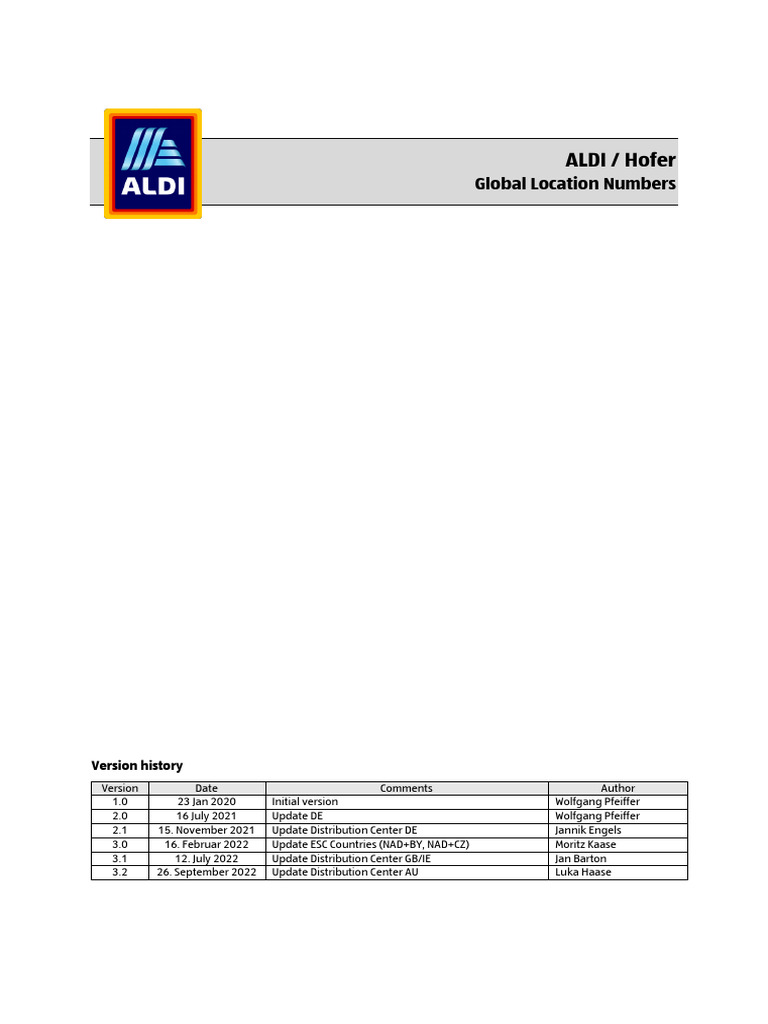 ALDI

ALDI / Hofer
Global Location Numbers

Version history

| Version | Date | Comments | Author |
|---|---|---|---|
| 1.0 | 23 Jan 2020 | Initial version | Wolfgang Pfeiffer |
| 2.0 | 16 July 2021 | Update DE | Wolfgang Pfeiffer |
| 2.1 | 15. November 2021 | Update Distribution Center DE | Jannik Engels |
| 3.0 | 16. Februar 2022 | Update ESC Countries (NAD+BY, NAD+CZ) | Moritz Kaase |
| 3.1 | 12. July 2022 | Update Distribution Center GB/IE | Jan Barton |
| 3.2 | 26. September 2022 | Update Distribution Center AU | Luka Haase |